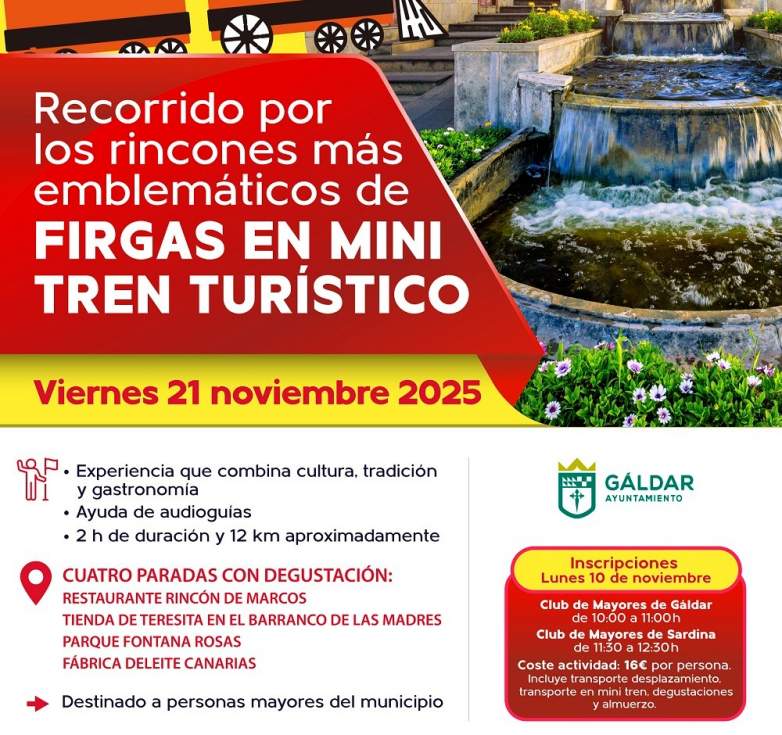 Recorrido por los rincones más emblemáticos de
FIRGAS EN MINI TREN TURÍSTICO

Viernes 21 noviembre 2025

• Experiencia que combina cultura, tradición y gastronomía
• Ayuda de audioguías
• 2 h de duración y 12 km aproximadamente

CUATRO PARADAS CON DEGUSTACIÓN:
RESTAURANTE RINCÓN DE MARCOS
TIENDA DE TERESITA EN EL BARRANCO DE LAS MADRES
PARQUE FONTANA ROSAS
FÁBRICA DELEITE CANARIAS

Destinado a personas mayores del municipio

GÁLDAR
AYUNTAMIENTO

Inscripciones
Lunes 10 de noviembre

Club de Mayores de Gáldar
de 10:00 a 11:00h
Club de Mayores de Sardina
de 11:30 a 12:30h
Coste actividad: 16€ por persona.
Incluye transporte desplazamiento, transporte en mini tren, degustaciones y almuerzo.